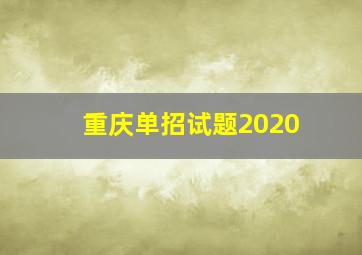 重庆单招试题2020